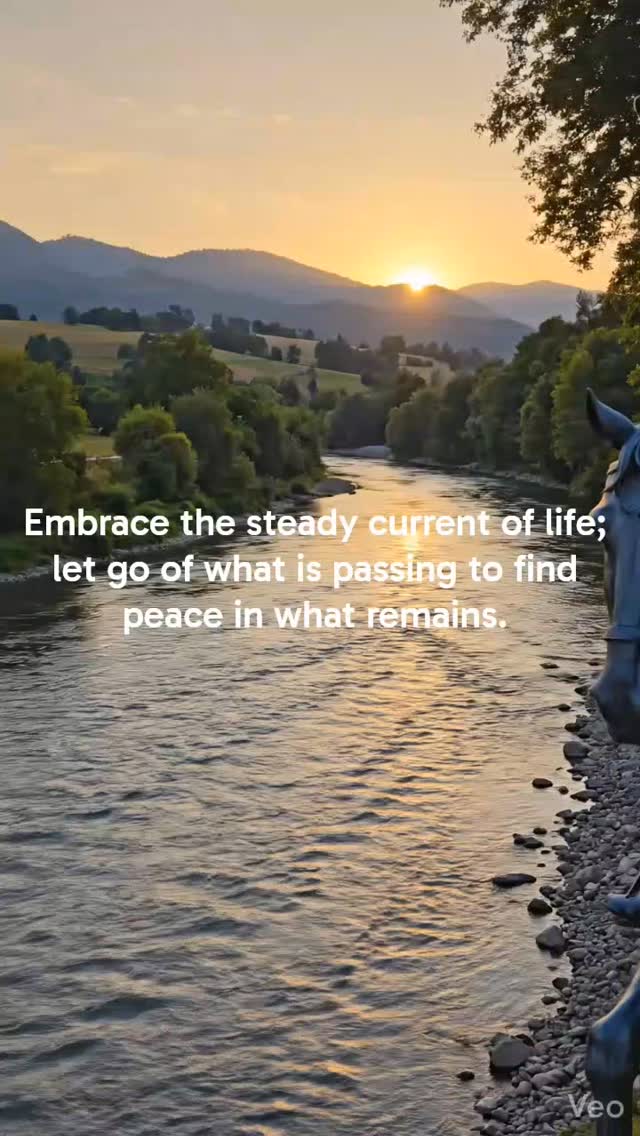 Embrace the steady current of life; let go of what is passing to find peace in what remains.

Veo